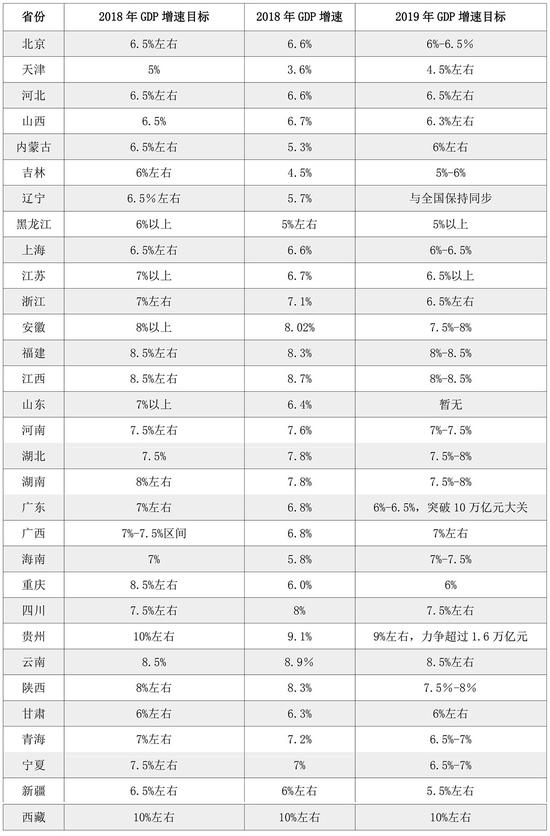 | 省份 | 2018 年 GDP 增速目标 | 2018 年 GDP 增速 | 2019 年 GDP 增速目标 |
|---|---|---|---|
| 北京 | 6.5%左右 | 6.6% | 6%-6.5% |
| 天津 | 5% | 3.6% | 4.5%左右 |
| 河北 | 6.5%左右 | 6.6% | 6.5%左右 |
| 山西 | 6.5% | 6.7% | 6.3%左右 |
| 内蒙古 | 6.5%左右 | 5.3% | 6%左右 |
| 吉林 | 6%左右 | 4.5% | 5%-6% |
| 辽宁 | 6.5%左右 | 5.7% | 与全国保持同步 |
| 黑龙江 | 6%以上 | 5%左右 | 5%以上 |
| 上海 | 6.5%左右 | 6.6% | 6%-6.5% |
| 江苏 | 7%以上 | 6.7% | 6.5%以上 |
| 浙江 | 7%左右 | 7.1% | 6.5%左右 |
| 安徽 | 8%以上 | 8.02% | 7.5%-8% |
| 福建 | 8.5%左右 | 8.3% | 8%-8.5% |
| 江西 | 8.5%左右 | 8.7% | 8%-8.5% |
| 山东 | 7%以上 | 6.4% | 暂无 |
| 河南 | 7.5%左右 | 7.6% | 7%-7.5% |
| 湖北 | 7.5% | 7.8% | 7.5%-8% |
| 湖南 | 8%左右 | 7.8% | 7.5%-8% |
| 广东 | 7%左右 | 6.8% | 6%-6.5%，突破 10 万亿元大关 |
| 广西 | 7%-7.5%区间 | 6.8% | 7%左右 |
| 海南 | 7% | 5.8% | 7%-7.5% |
| 重庆 | 8.5%左右 | 6.0% | 6% |
| 四川 | 7.5%左右 | 8% | 7.5%左右 |
| 贵州 | 10%左右 | 9.1% | 9%左右，力争超过 1.6 万亿元 |
| 云南 | 8.5% | 8.9% | 8.5%左右 |
| 陕西 | 8%左右 | 8.3% | 7.5%-8% |
| 甘肃 | 6%左右 | 6.3% | 6%左右 |
| 青海 | 7%左右 | 7.2% | 6.5%-7% |
| 宁夏 | 7.5%左右 | 7% | 6.5%-7% |
| 新疆 | 6.5%左右 | 6%左右 | 5.5%左右 |
| 西藏 | 10%左右 | 10%左右 | 10%左右 |